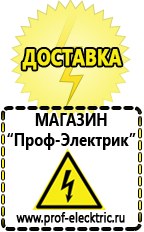 ДОСТАВКА

МАГАЗИН
“Проф-Электрик”

www.prof-electric.ru